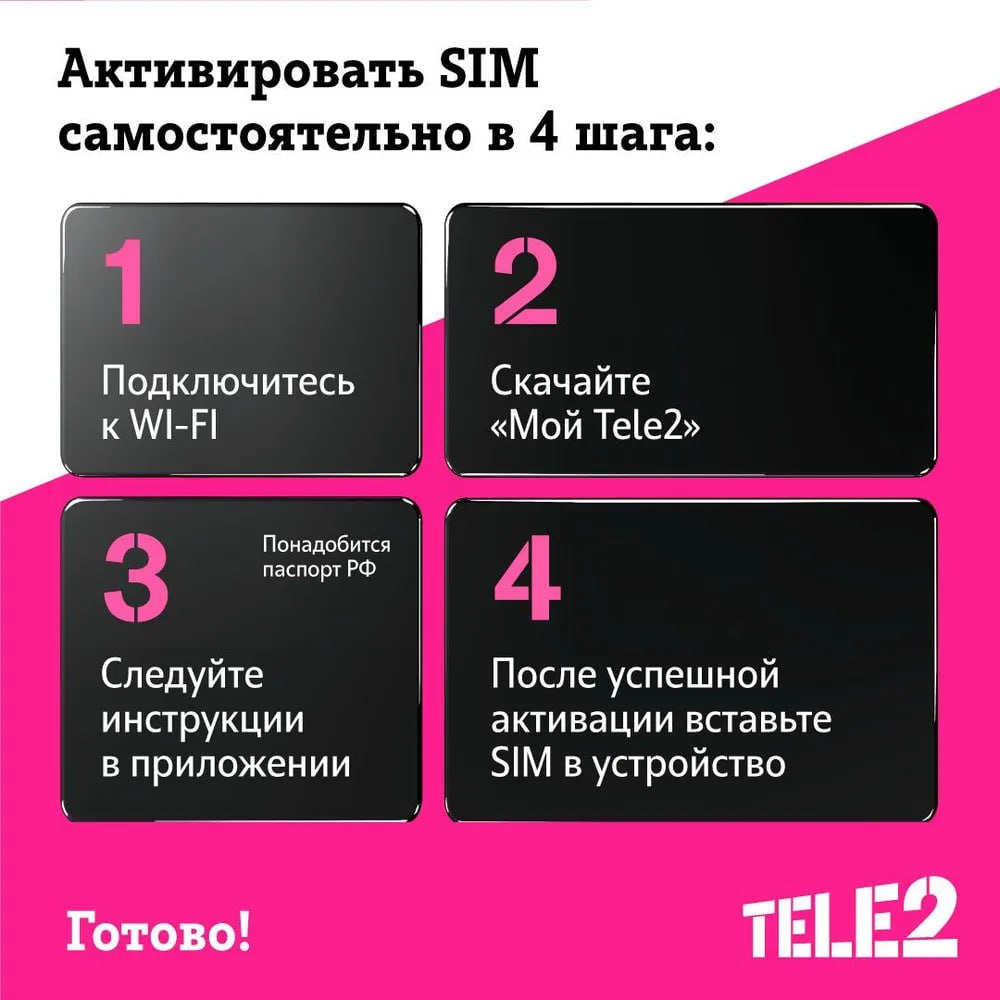 Активировать SIM самостоятельно в 4 шага:

1

Подключитесь к WI-FI

2

Скачайте «Мой Tele2»

3

Понадобится паспорт РФ

Следуйте инструкции в приложении

4

После успешной активации вставьте SIM в устройство

Готово!

TELE2